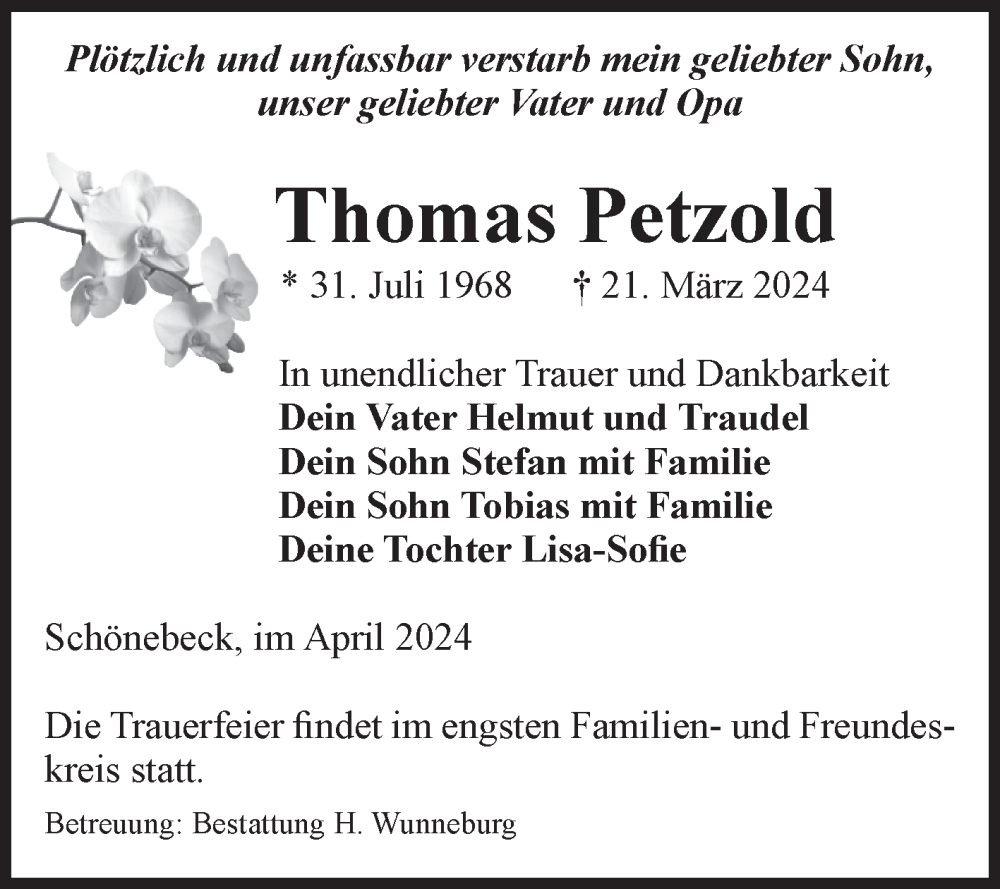 Plötzlich und unfassbar verstarb mein geliebter Sohn, unser geliebter Vater und Opa

Thomas Petzold

* 31. Juli 1968 † 21. März 2024

In unendlicher Trauer und Dankbarkeit
Dein Vater Helmut und Traudel
Dein Sohn Stefan mit Familie
Dein Sohn Tobias mit Familie
Deine Tochter Lisa-Sofie

Schönebeck, im April 2024

Die Trauerfeier findet im engsten Familien- und Freundeskreis statt.

Betreuung: Bestattung H. Wunneburg